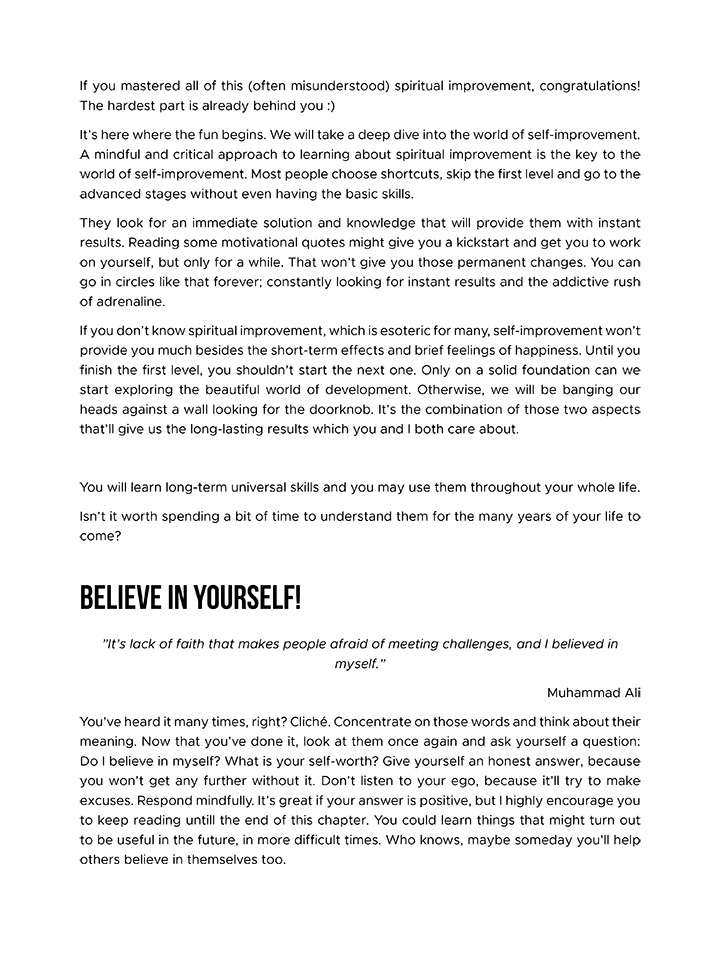 If you mastered all of this (often misunderstood) spiritual improvement, congratulations! The hardest part is already behind you :)

It's here where the fun begins. We will take a deep dive into the world of self-improvement. A mindful and critical approach to learning about spiritual improvement is the key to the world of self-improvement. Most people choose shortcuts, skip the first level and go to the advanced stages without even having the basic skills.

They look for an immediate solution and knowledge that will provide them with instant results. Reading some motivational quotes might give you a kickstart and get you to work on yourself, but only for a while. That won't give you those permanent changes. You can go in circles like that forever; constantly looking for instant results and the addictive rush of adrenaline.

If you don't know spiritual improvement, which is esoteric for many, self-improvement won't provide you much besides the short-term effects and brief feelings of happiness. Until you finish the first level, you shouldn't start the next one. Only on a solid foundation can we start exploring the beautiful world of development. Otherwise, we will be banging our heads against a wall looking for the doorknob. It's the combination of those two aspects that'll give us the long-lasting results which you and I both care about.

You will learn long-term universal skills and you may use them throughout your whole life.

Isn't it worth spending a bit of time to understand them for the many years of your life to come?

BELIEVE IN YOURSELF!

"It's lack of faith that makes people afraid of meeting challenges, and I believed in myself."

Muhammad Ali

You've heard it many times, right? Cliché. Concentrate on those words and think about their meaning. Now that you've done it, look at them once again and ask yourself a question: Do I believe in myself? What is your self-worth? Give yourself an honest answer, because you won't get any further without it. Don't listen to your ego, because it'll try to make excuses. Respond mindfully. It's great if your answer is positive, but I highly encourage you to keep reading untill the end of this chapter. You could learn things that might turn out to be useful in the future, in more difficult times. Who knows, maybe someday you'll help others believe in themselves too.